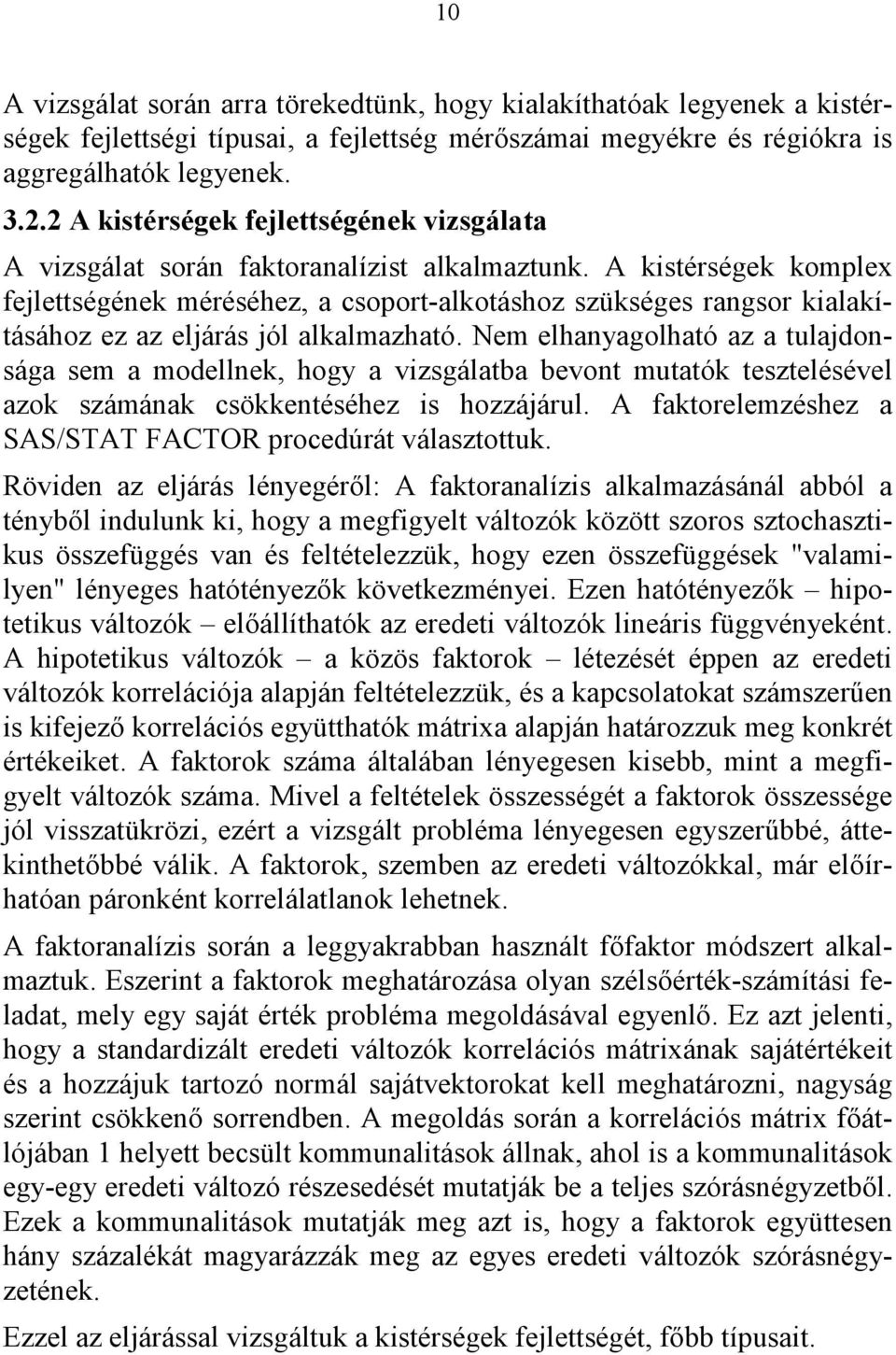 10

A vizsgálat során arra törekedtünk, hogy kialakíthatóak legyenek a kistérségek fejlettségi típusai, a fejlettség mérőszámai megyékre és régiókra is aggregálhatók legyenek.

3.2.2 A kistérségek fejlettségének vizsgálata

A vizsgálat során faktoranalízist alkalmaztunk. A kistérségek komplex fejlettségének méréséhez, a csoport-alkotáshoz szükséges rangsor kialakításához ez az eljárás jól alkalmazható. Nem elhanyagolható az a tulajdonsága sem a modellnek, hogy a vizsgálatba bevont mutatók tesztelésével azok számának csökkentéséhez is hozzájárul. A faktorelemzéshez a SAS/STAT FACTOR procedúrát választottuk.

Röviden az eljárás lényegéről: A faktoranalízis alkalmazásánál abból a tényből indulunk ki, hogy a megfigyelt változók között szoros sztochasztikus összefüggés van és feltételezzük, hogy ezen összefüggések "valamilyen" lényeges hatótényezők következményei. Ezen hatótényezők – hipotetikus változók – előállíthatók az eredeti változók lineáris függvényeként. A hipotetikus változók – a közös faktorok – létezését éppen az eredeti változók korrelációja alapján feltételezzük, és a kapcsolatokat számszerűen is kifejező korrelációs együtthatók mátrixa alapján határozzuk meg konkrét értékeiket. A faktorok száma általában lényegesen kisebb, mint a megfigyelt változók száma. Mivel a feltételek összességét a faktorok összessége jól visszatükrözi, ezért a vizsgált probléma lényegesen egyszerűbbé, áttekinthetőbbé válik. A faktorok, szemben az eredeti változókkal, már előírhatóan páronként korrelálatlanok lehetnek.

A faktoranalízis során a leggyakrabban használt főfaktor módszert alkalmaztuk. Eszerint a faktorok meghatározása olyan szélsőérték-számítási feladat, mely egy saját érték probléma megoldásával egyenlő. Ez azt jelenti, hogy a standardizált eredeti változók korrelációs mátrixának sajátértékeit és a hozzájuk tartozó normál sajátvektorokat kell meghatározni, nagyság szerint csökkenő sorrendben. A megoldás során a korrelációs mátrix főátlójában 1 helyett becsült kommunalitások állnak, ahol is a kommunalitások egy-egy eredeti változó részesedését mutatják be a teljes szórásnégyzetből. Ezek a kommunalitások mutatják meg azt is, hogy a faktorok együttesen hány százalékát magyarázzák meg az egyes eredeti változók szórásnégyzetének.

Ezzel az eljárással vizsgáltuk a kistérségek fejlettségét, főbb típusait.